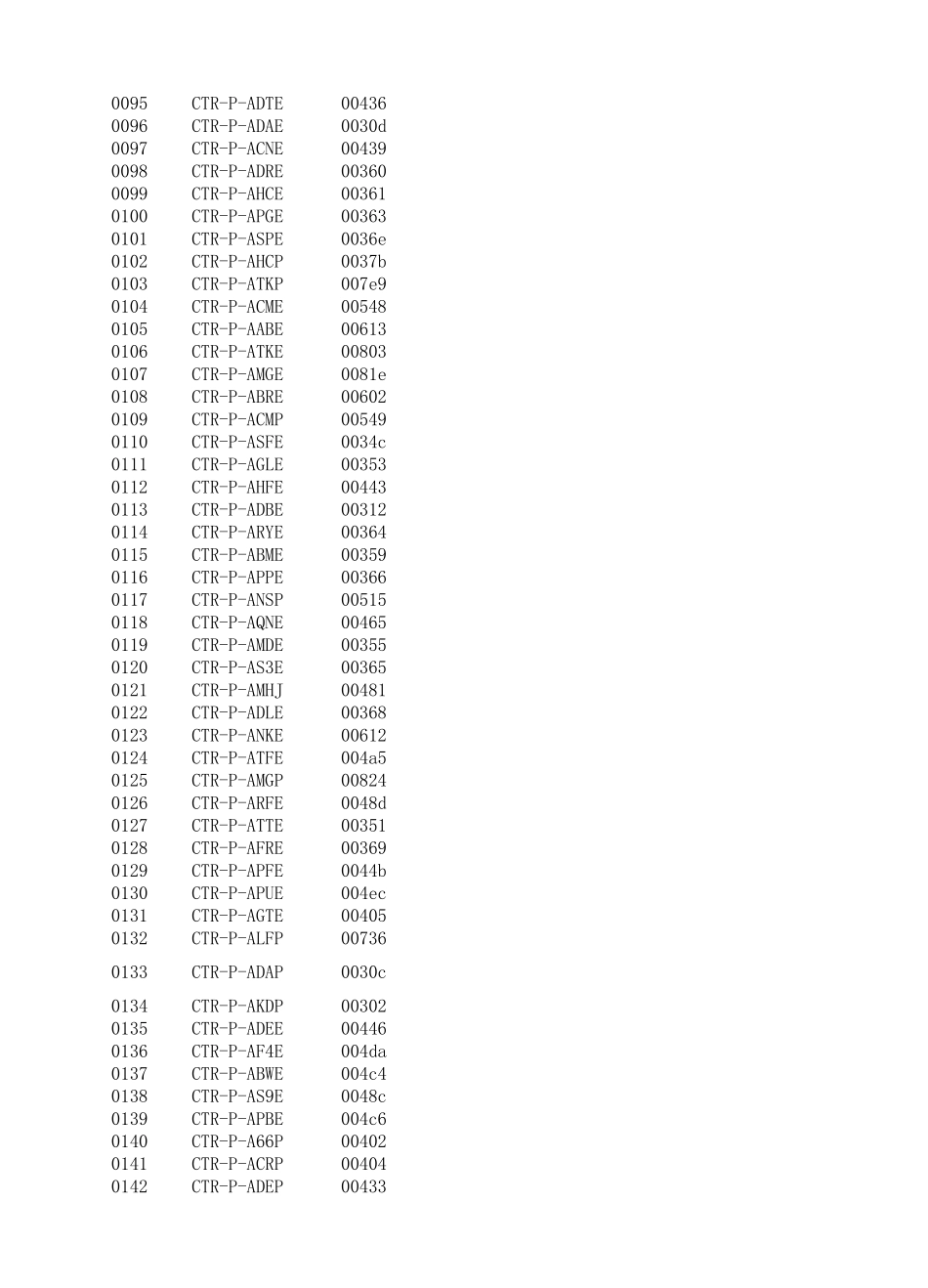 | | | |
|---|---|---|
| 0095 | CTR-P-ADTE | 00436 |
| 0096 | CTR-P-ADAE | 0030d |
| 0097 | CTR-P-ACNE | 00439 |
| 0098 | CTR-P-ADRE | 00360 |
| 0099 | CTR-P-AHCE | 00361 |
| 0100 | CTR-P-APGE | 00363 |
| 0101 | CTR-P-ASPE | 0036e |
| 0102 | CTR-P-AHCP | 0037b |
| 0103 | CTR-P-ATKP | 007e9 |
| 0104 | CTR-P-ACME | 00548 |
| 0105 | CTR-P-AABE | 00613 |
| 0106 | CTR-P-ATKE | 00803 |
| 0107 | CTR-P-AMGE | 0081e |
| 0108 | CTR-P-ABRE | 00602 |
| 0109 | CTR-P-ACMP | 00549 |
| 0110 | CTR-P-ASFE | 0034c |
| 0111 | CTR-P-AGLE | 00353 |
| 0112 | CTR-P-AHFE | 00443 |
| 0113 | CTR-P-ADBE | 00312 |
| 0114 | CTR-P-ARYE | 00364 |
| 0115 | CTR-P-ABME | 00359 |
| 0116 | CTR-P-APPE | 00366 |
| 0117 | CTR-P-ANSP | 00515 |
| 0118 | CTR-P-AQNE | 00465 |
| 0119 | CTR-P-AMDE | 00355 |
| 0120 | CTR-P-AS3E | 00365 |
| 0121 | CTR-P-AMHJ | 00481 |
| 0122 | CTR-P-ADLE | 00368 |
| 0123 | CTR-P-ANKE | 00612 |
| 0124 | CTR-P-ATFE | 004a5 |
| 0125 | CTR-P-AMGP | 00824 |
| 0126 | CTR-P-ARFE | 0048d |
| 0127 | CTR-P-ATTE | 00351 |
| 0128 | CTR-P-AFRE | 00369 |
| 0129 | CTR-P-APFE | 0044b |
| 0130 | CTR-P-APUE | 004ec |
| 0131 | CTR-P-AGTE | 00405 |
| 0132 | CTR-P-ALFP | 00736 |
| 0133 | CTR-P-ADAP | 0030c |
| 0134 | CTR-P-AKDP | 00302 |
| 0135 | CTR-P-ADEE | 00446 |
| 0136 | CTR-P-AF4E | 004da |
| 0137 | CTR-P-ABWE | 004c4 |
| 0138 | CTR-P-AS9E | 0048c |
| 0139 | CTR-P-APBE | 004c6 |
| 0140 | CTR-P-A66P | 00402 |
| 0141 | CTR-P-ACRP | 00404 |
| 0142 | CTR-P-ADEP | 00433 |